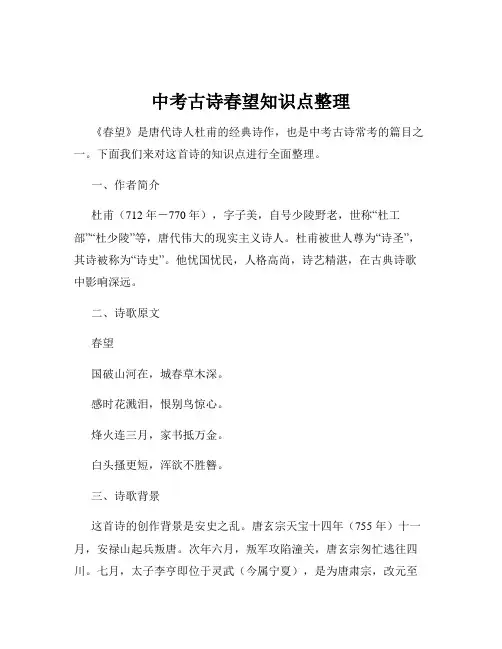 中考古诗春望知识点整理

《春望》是唐代诗人杜甫的经典诗作，也是中考古诗常考的篇目之一。下面我们来对这首诗的知识点进行全面整理。

一、作者简介

杜甫（712 年－770 年），字子美，自号少陵野老，世称“杜工部”“杜少陵”等，唐代伟大的现实主义诗人。杜甫被世人尊为“诗圣”，其诗被称为“诗史”。他忧国忧民，人格高尚，诗艺精湛，在古典诗歌中影响深远。

二、诗歌原文

春望

国破山河在，城春草木深。

感时花溅泪，恨别鸟惊心。

烽火连三月，家书抵万金。

白头搔更短，浑欲不胜簪。

三、诗歌背景

这首诗的创作背景是安史之乱。唐玄宗天宝十四年（755 年）十一月，安禄山起兵叛唐。次年六月，叛军攻陷潼关，唐玄宗匆忙逃往四川。七月，太子李亨即位于灵武（今属宁夏），是为唐肃宗，改元至